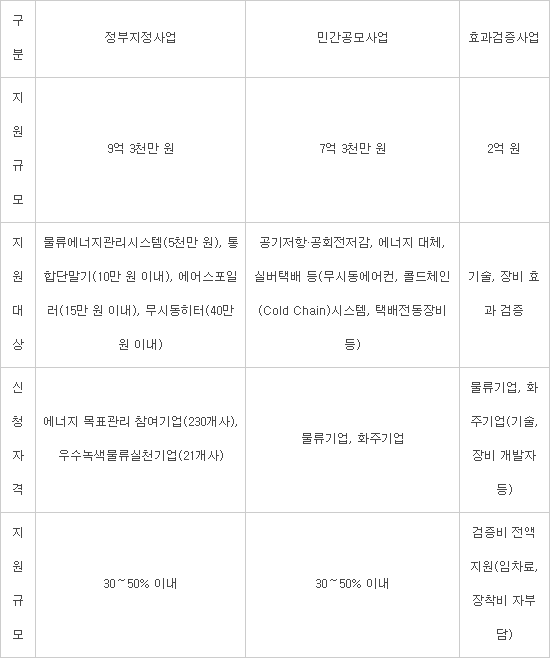 | 구분 | 정부지정사업 | 민간공모사업 | 효과검증사업 |
|---|---|---|---|
| 지원규모 | 9억 3천만 원 | 7억 3천만 원 | 2억 원 |
| 지원대상 | 물류에너지관리시스템(5천만 원), 통합단말기(10만 원 이내), 에어스포일러(15만 원 이내), 무시동히터(40만 원 이내) | 공기저항·공회전저감, 에너지 대체, 실버택배 등(무시동에어컨, 콜드체인(Cold Chain)시스템, 택배전동장비 등) | 기술, 장비 효과 검증 |
| 신청자격 | 에너지 목표관리 참여기업(230개사), 우수녹색물류실천기업(21개사) | 물류기업, 화주기업 | 물류기업, 화주기업(기술, 장비 개발자 등) |
| 지원규모 | 30~50% 이내 | 30~50% 이내 | 검증비 전액 지원(임차료, 장착비 자부담) |